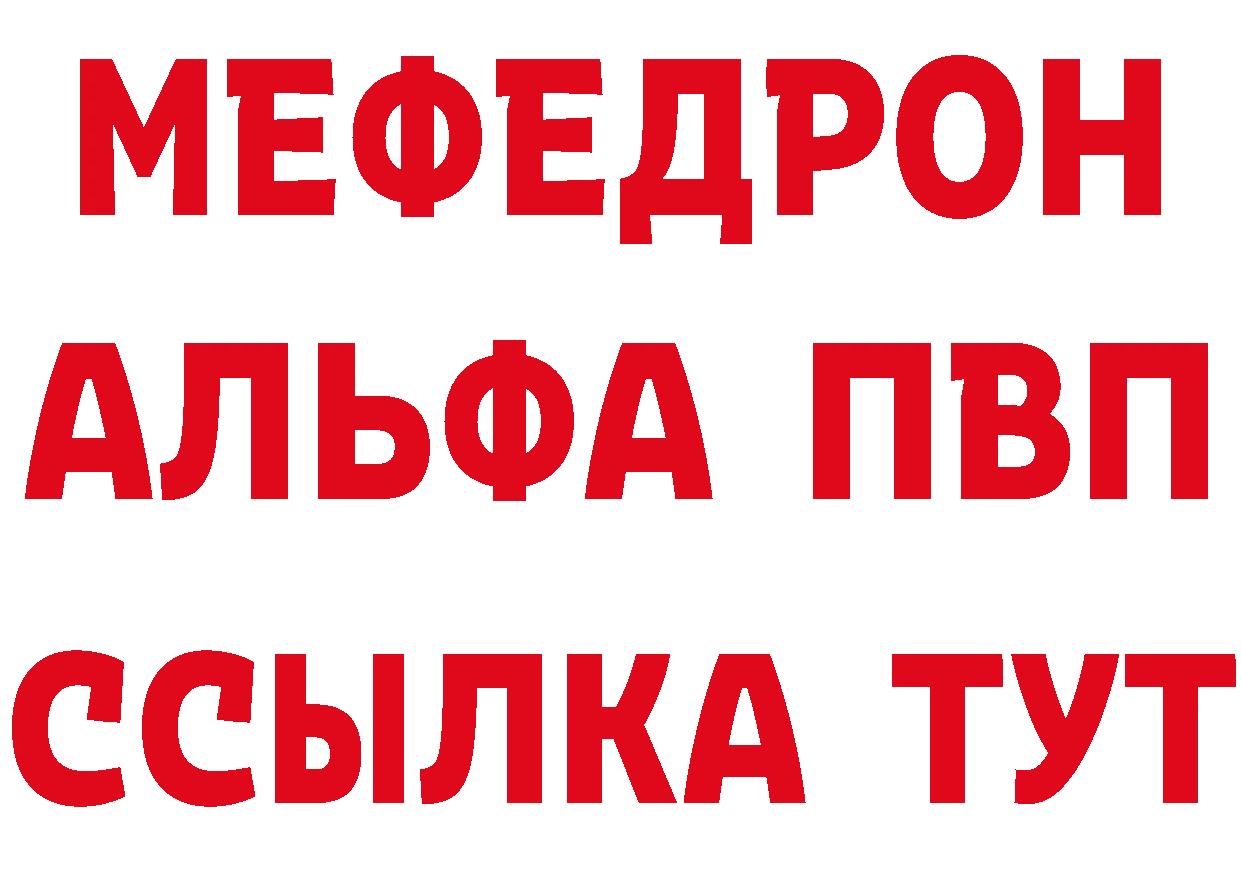 МЕФЕДРОН
АЛЬФА ПВП
ССЫЛКА ТУТ